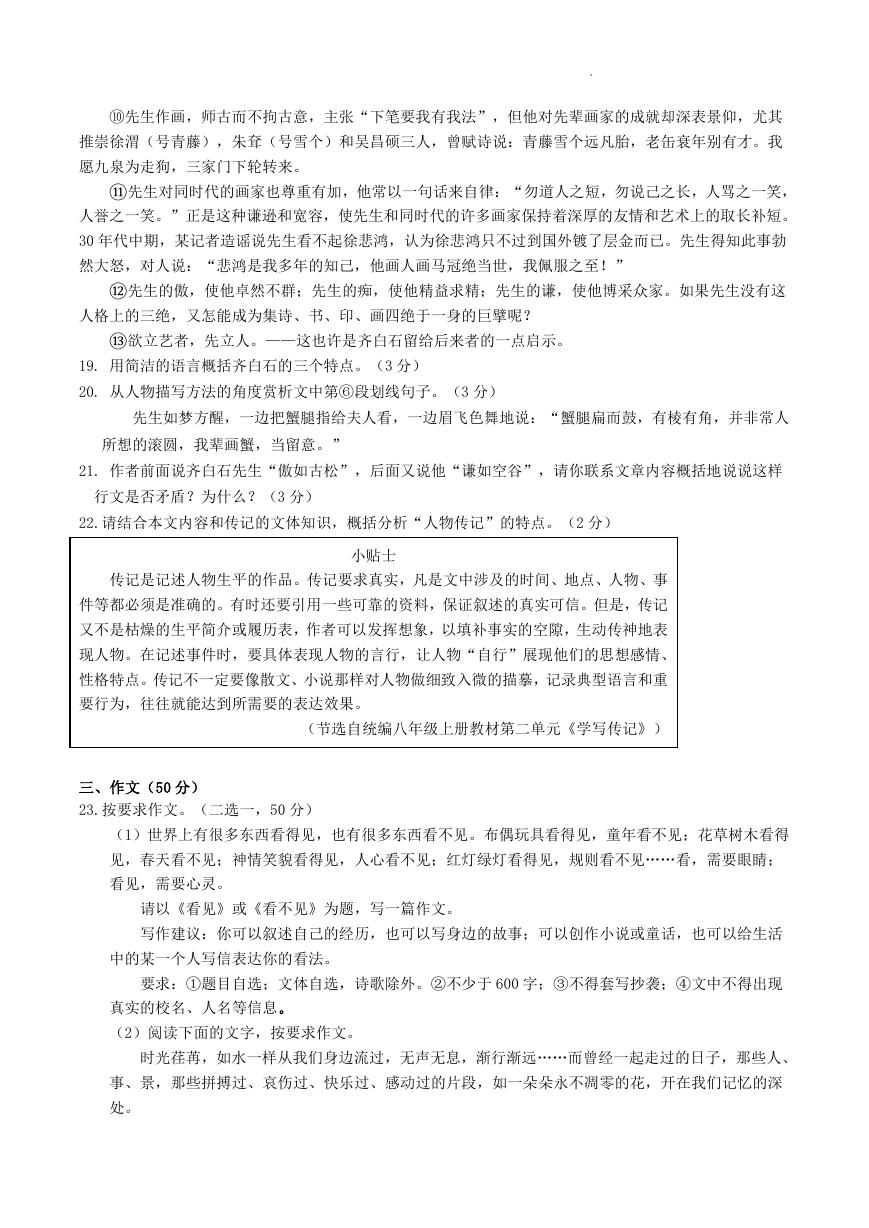 ⑩先生作画，师古而不拘古意，主张“下笔要我有我法”，但他对先辈画家的成就却深表景仰，尤其推崇徐渭（号青藤），朱耷（号雪个）和吴昌硕三人，曾赋诗说：青藤雪个远凡胎，老缶衰年别有才。我愿九泉为走狗，三家门下轮转来。

⑪先生对同时代的画家也尊重有加，他常以一句话来自律：“勿道人之短，勿说己之长，人骂之一笑，人誉之一笑。”正是这种谦逊和宽容，使先生和同时代的许多画家保持着深厚的友情和艺术上的取长补短。30年代中期，某记者造谣说先生看不起徐悲鸿，认为徐悲鸿只不过到国外镀了层金而已。先生得知此事勃然大怒，对人说：“悲鸿是我多年的知己，他画人画马冠绝当世，我佩服之至！”

⑫先生的傲，使他卓然不群；先生的痴，使他精益求精；先生的谦，使他博采众家。如果先生没有这人格上的三绝，又怎能成为集诗、书、印、画四绝于一身的巨擘呢？

⑬欲立艺者，先立人。——这也许是齐白石留给后来者的一点启示。

19. 用简洁的语言概括齐白石的三个特点。（3分）

20. 从人物描写方法的角度赏析文中第⑥段划线句子。（3分）

先生如梦方醒，一边把蟹腿指给夫人看，一边眉飞色舞地说：“蟹腿扁而鼓，有棱有角，并非常人所想的滚圆，我辈画蟹，当留意。”

21. 作者前面说齐白石先生“傲如古松”，后面又说他“谦如空谷”，请你联系文章内容概括地说说这样行文是否矛盾？为什么？（3分）

22.请结合本文内容和传记的文体知识，概括分析“人物传记”的特点。（2分）

小贴士

传记是记述人物生平的作品。传记要求真实，凡是文中涉及的时间、地点、人物、事件等都必须是准确的。有时还要引用一些可靠的资料，保证叙述的真实可信。但是，传记又不是枯燥的生平简介或履历表，作者可以发挥想象，以填补事实的空隙，生动传神地表现人物。在记述事件时，要具体表现人物的言行，让人物“自行”展现他们的思想感情、性格特点。传记不一定要像散文、小说那样对人物做细致入微的描摹，记录典型语言和重要行为，往往就能达到所需要的表达效果。

（节选自统编八年级上册教材第二单元《学写传记》）

三、作文（50分）

23.按要求作文。（二选一，50分）

（1）世界上有很多东西看得见，也有很多东西看不见。布偶玩具看得见，童年看不见；花草树木看得见，春天看不见；神情笑貌看得见，人心看不见；红灯绿灯看得见，规则看不见……看，需要眼睛；看见，需要心灵。

请以《看见》或《看不见》为题，写一篇作文。

写作建议：你可以叙述自己的经历，也可以写身边的故事；可以创作小说或童话，也可以给生活中的某一个人写信表达你的看法。

要求：①题目自选；文体自选，诗歌除外。②不少于600字；③不得套写抄袭；④文中不得出现真实的校名、人名等信息。

（2）阅读下面的文字，按要求作文。

时光荏苒，如水一样从我们身边流过，无声无息，渐行渐远……而曾经一起走过的日子，那些人、事、景，那些拼搏过、哀伤过、快乐过、感动过的片段，如一朵朵永不凋零的花，开在我们记忆的深处。